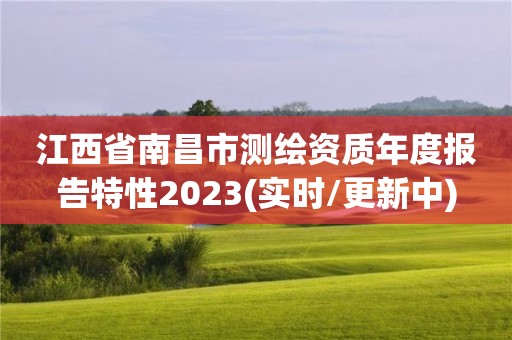 江西省南昌市测绘资质年度报告特性2023(实时/更新中)